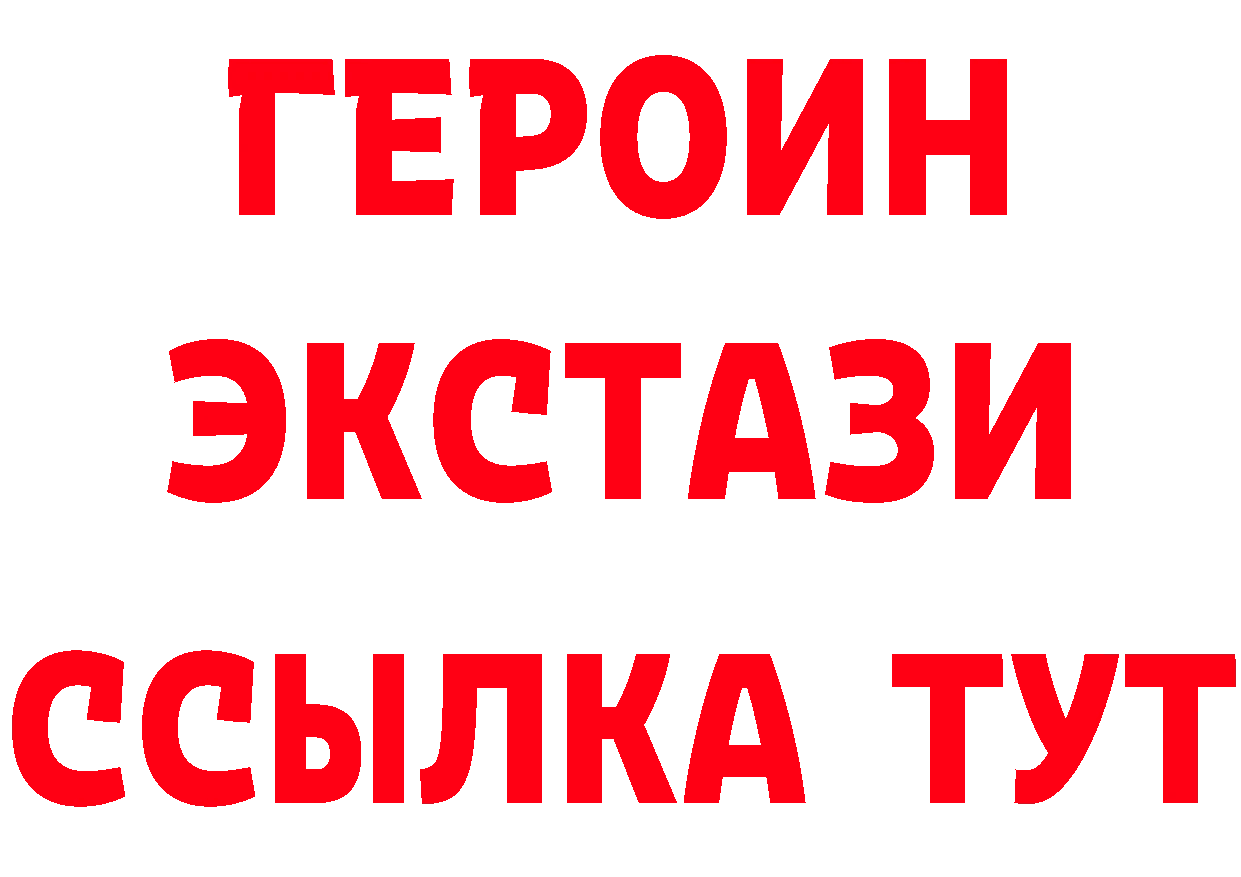 ГЕРОИН
ЭКСТАЗИ
ССЫЛКА ТУТ